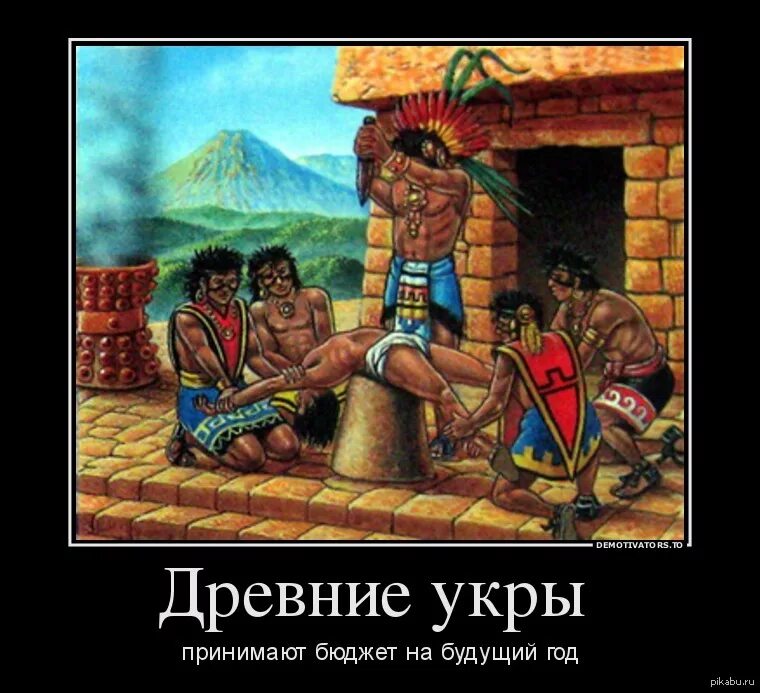 DEMOTIVATORS.TO

Древние укры

принимают бюджет на будущий год

pikabu.ru